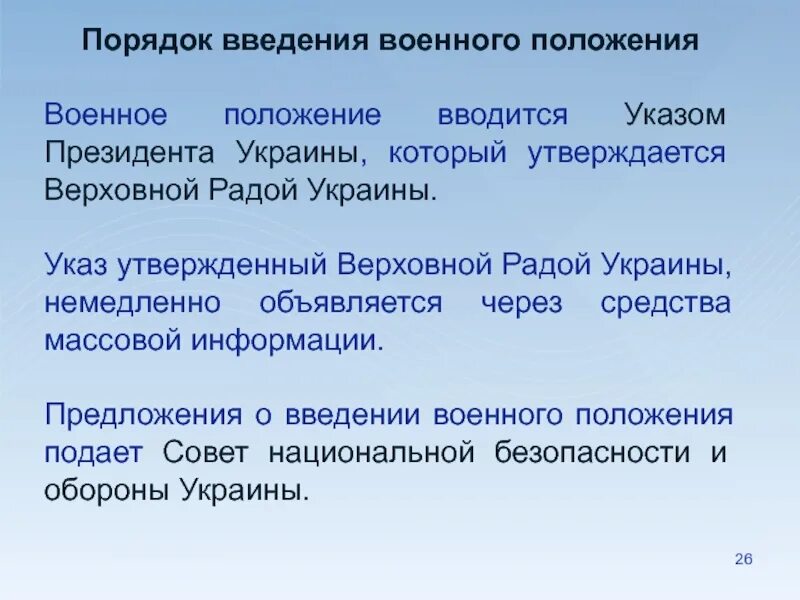 Порядок введения военного положения

Военное положение вводится Указом Президента Украины, который утверждается Верховной Радой Украины.

Указ утвержденный Верховной Радой Украины, немедленно объявляется через средства массовой информации.

Предложения о введении военного положения подает Совет национальной безопасности и обороны Украины.

26